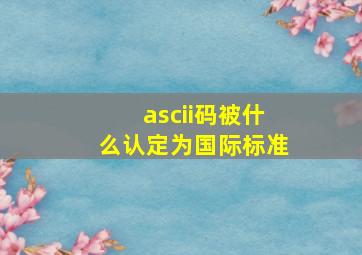 ascii码被什么认定为国际标准